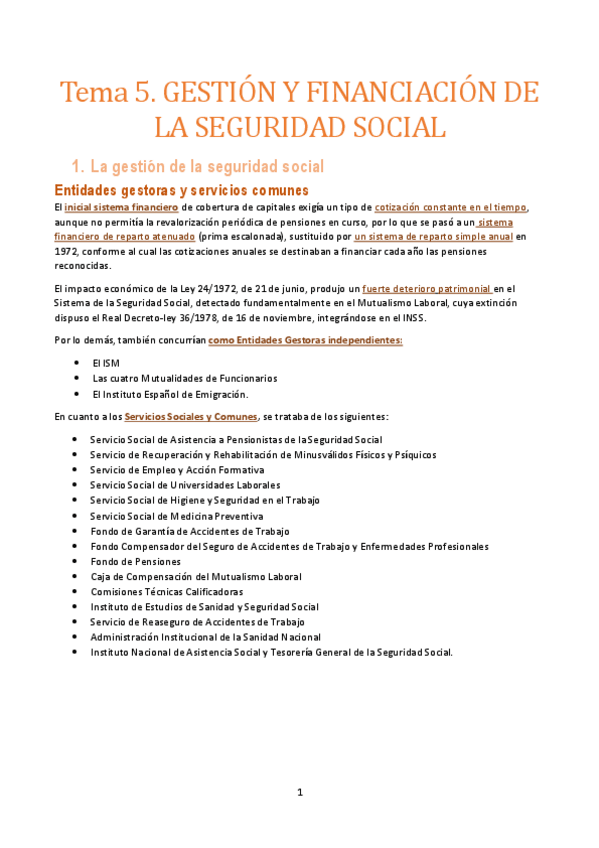 Tema 5. GESTIÓN Y FINANCIACIÓN DE LA SEGURIDAD SOCIAL

1. La gestión de la seguridad social

Entidades gestoras y servicios comunes

El inicial sistema financiero de cobertura de capitales exigía un tipo de cotización constante en el tiempo, aunque no permitía la revalorización periódica de pensiones en curso, por lo que se pasó a un sistema financiero de reparto atenuado (prima escalonada), sustituido por un sistema de reparto simple anual en 1972, conforme al cual las cotizaciones anuales se destinaban a financiar cada año las pensiones reconocidas.

El impacto económico de la Ley 24/1972, de 21 de junio, produjo un fuerte deterioro patrimonial en el Sistema de la Seguridad Social, detectado fundamentalmente en el Mutualismo Laboral, cuya extinción dispuso el Real Decreto-ley 36/1978, de 16 de noviembre, integrándose en el INSS.

Por lo demás, también concurrían como Entidades Gestoras independientes:

- El ISM
- Las cuatro Mutualidades de Funcionarios
- El Instituto Español de Emigración.

En cuanto a los Servicios Sociales y Comunes, se trataba de los siguientes:

- Servicio Social de Asistencia a Pensionistas de la Seguridad Social
- Servicio de Recuperación y Rehabilitación de Minusválidos Físicos y Psíquicos
- Servicio de Empleo y Acción Formativa
- Servicio Social de Universidades Laborales
- Servicio Social de Higiene y Seguridad en el Trabajo
- Servicio Social de Medicina Preventiva
- Fondo de Garantía de Accidentes de Trabajo
- Fondo Compensador del Seguro de Accidentes de Trabajo y Enfermedades Profesionales
- Fondo de Pensiones
- Caja de Compensación del Mutualismo Laboral
- Comisiones Técnicas Calificadoras
- Instituto de Estudios de Sanidad y Seguridad Social
- Servicio de Reaseguro de Accidentes de Trabajo
- Administración Institucional de la Sanidad Nacional
- Instituto Nacional de Asistencia Social y Tesorería General de la Seguridad Social.

1